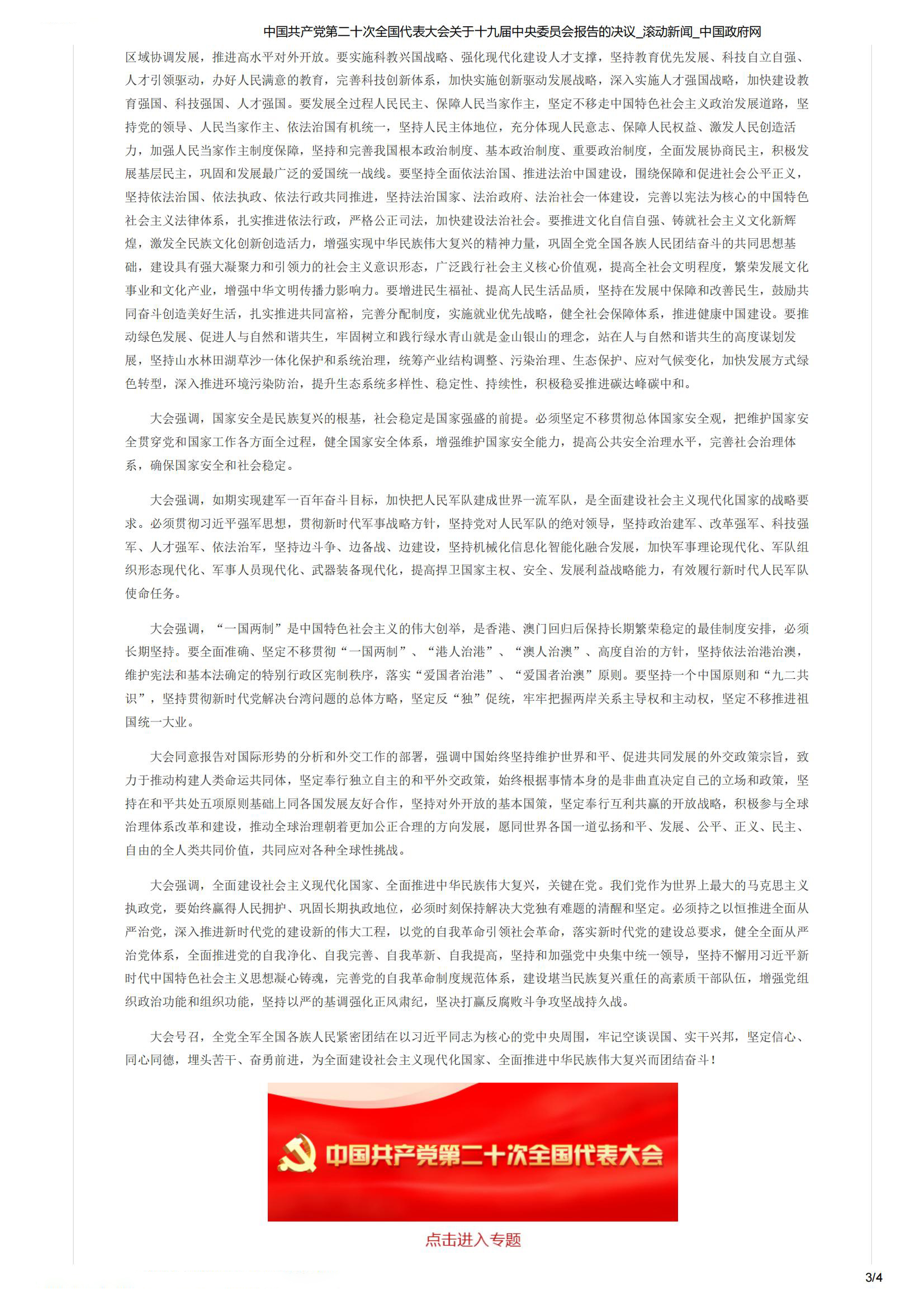 中国共产党第二十次全国代表大会关于十九届中央委员会报告的决议_滚动新闻_中国政府网

区域协调发展，推进高水平对外开放。要实施科教兴国战略、强化现代化建设人才支撑，坚持教育优先发展、科技自立自强、人才引领驱动，办好人民满意的教育，完善科技创新体系，加快实施创新驱动发展战略，深入实施人才强国战略，加快建设教育强国、科技强国、人才强国。要发展全过程人民民主、保障人民当家作主，坚定不移走中国特色社会主义政治发展道路，坚持党的领导、人民当家作主、依法治国有机统一，坚持人民主体地位，充分体现人民意志、保障人民权益、激发人民创造活力，加强人民当家作主制度保障，坚持和完善我国根本政治制度、基本政治制度、重要政治制度，全面发展协商民主，积极发展基层民主，巩固和发展最广泛的爱国统一战线。要坚持全面依法治国、推进法治中国建设，围绕保障和促进社会公平正义，坚持依法治国、依法执政、依法行政共同推进，坚持法治国家、法治政府、法治社会一体建设，完善以宪法为核心的中国特色社会主义法律体系，扎实推进依法行政，严格公正司法，加快建设法治社会。要推进文化自信自强、铸就社会主义文化新辉煌，激发全民族文化创新创造活力，增强实现中华民族伟大复兴的精神力量，巩固全党全国各族人民团结奋斗的共同思想基础，建设具有强大凝聚力和引领力的社会主义意识形态，广泛践行社会主义核心价值观，提高全社会文明程度，繁荣发展文化事业和文化产业，增强中华文明传播力影响力。要增进民生福祉、提高人民生活品质，坚持在发展中保障和改善民生，鼓励共同奋斗创造美好生活，扎实推进共同富裕，完善分配制度，实施就业优先战略，健全社会保障体系，推进健康中国建设。要推动绿色发展、促进人与自然和谐共生，牢固树立和践行绿水青山就是金山银山的理念，站在人与自然和谐共生的高度谋划发展，坚持山水林田湖草沙一体化保护和系统治理，统筹产业结构调整、污染治理、生态保护、应对气候变化，加快发展方式绿色转型，深入推进环境污染防治，提升生态系统多样性、稳定性、持续性，积极稳妥推进碳达峰碳中和。

大会强调，国家安全是民族复兴的根基，社会稳定是国家强盛的前提。必须坚定不移贯彻总体国家安全观，把维护国家安全贯穿党和国家工作各方面全过程，健全国家安全体系，增强维护国家安全能力，提高公共安全治理水平，完善社会治理体系，确保国家安全和社会稳定。

大会强调，如期实现建军一百年奋斗目标，加快把人民军队建成世界一流军队，是全面建设社会主义现代化国家的战略要求。必须贯彻习近平强军思想，贯彻新时代军事战略方针，坚持党对人民军队的绝对领导，坚持政治建军、改革强军、科技强军、人才强军、依法治军，坚持边斗争、边备战、边建设，坚持机械化信息化智能化融合发展，加快军事理论现代化、军队组织形态现代化、军事人员现代化、武器装备现代化，提高捍卫国家主权、安全、发展利益战略能力，有效履行新时代人民军队使命任务。

大会强调，“一国两制”是中国特色社会主义的伟大创举，是香港、澳门回归后保持长期繁荣稳定的最佳制度安排，必须长期坚持。要全面准确、坚定不移贯彻“一国两制”、“港人治港”、“澳人治澳”、高度自治的方针，坚持依法治港治澳，维护宪法和基本法确定的特别行政区宪制秩序，落实“爱国者治港”、“爱国者治澳”原则。要坚持一个中国原则和“九二共识”，坚持贯彻新时代党解决台湾问题的总体方略，坚定反“独”促统，牢牢把握两岸关系主导权和主动权，坚定不移推进祖国统一大业。

大会同意报告对国际形势的分析和外交工作的部署，强调中国始终坚持维护世界和平、促进共同发展的外交政策宗旨，致力于推动构建人类命运共同体，坚定奉行独立自主的和平外交政策，始终根据事情本身的是非曲直决定自己的立场和政策，坚持在和平共处五项原则基础上同各国发展友好合作，坚持对外开放的基本国策，坚定奉行互利共赢的开放战略，积极参与全球治理体系改革和建设，推动全球治理朝着更加公正合理的方向发展，愿同世界各国一道弘扬和平、发展、公平、正义、民主、自由的全人类共同价值，共同应对各种全球性挑战。

大会强调，全面建设社会主义现代化国家、全面推进中华民族伟大复兴，关键在党。我们党作为世界上最大的马克思主义执政党，要始终赢得人民拥护、巩固长期执政地位，必须时刻保持解决大党独有难题的清醒和坚定。必须持之以恒推进全面从严治党，深入推进新时代党的建设新的伟大工程，以党的自我革命引领社会革命，落实新时代党的建设总要求，健全全面从严治党体系，全面推进党的自我净化、自我完善、自我革新、自我提高，坚持和加强党中央集中统一领导，坚持不懈用习近平新时代中国特色社会主义思想凝心铸魂，完善党的自我革命制度规范体系，建设堪当民族复兴重任的高素质干部队伍，增强党组织政治功能和组织功能，坚持以严的基调强化正风肃纪，坚决打赢反腐败斗争攻坚战持久战。

大会号召，全党全军全国各族人民紧密团结在以习近平同志为核心的党中央周围，牢记空谈误国、实干兴邦，坚定信心、同心同德，埋头苦干、奋勇前进，为全面建设社会主义现代化国家、全面推进中华民族伟大复兴而团结奋斗！

中国共产党第二十次全国代表大会

点击进入专题

3/4